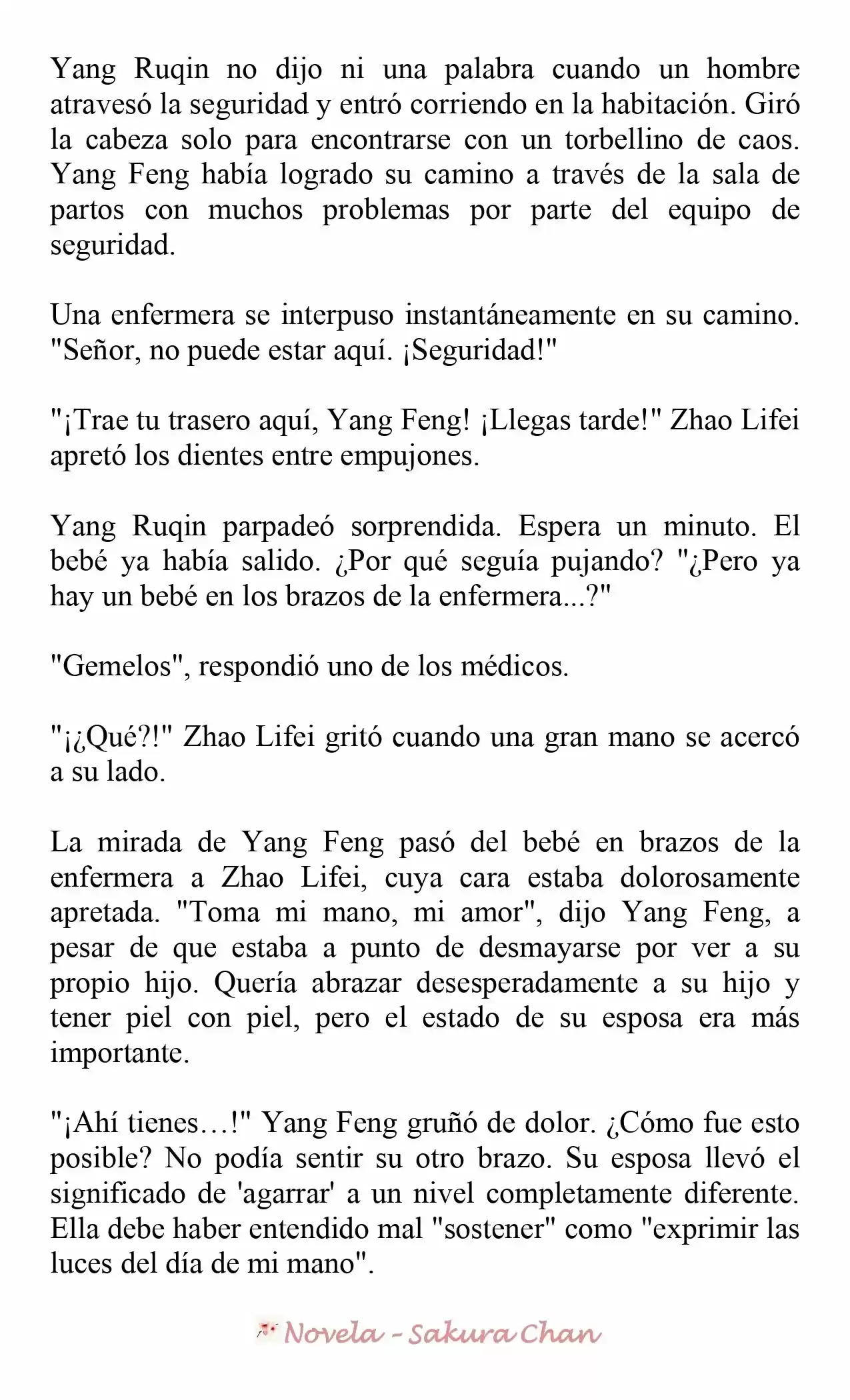 Yang Ruqin no dijo ni una palabra cuando un hombre atravesó la seguridad y entró corriendo en la habitación. Giró la cabeza solo para encontrarse con un torbellino de caos. Yang Feng había logrado su camino a través de la sala de partos con muchos problemas por parte del equipo de seguridad.

Una enfermera se interpuso instantáneamente en su camino. "Señor, no puede estar aquí. ¡Seguridad!"

"¡Trae tu trasero aquí, Yang Feng! ¡Llegas tarde!" Zhao Lifei apretó los dientes entre empujones.

Yang Ruqin parpadeó sorprendida. Espera un minuto. El bebé ya había salido. ¿Por qué seguía pujando? "¿Pero ya hay un bebé en los brazos de la enfermera...?"

"Gemelos", respondió uno de los médicos.

"¡¿Qué?!" Zhao Lifei gritó cuando una gran mano se acercó a su lado.

La mirada de Yang Feng pasó del bebé en brazos de la enfermera a Zhao Lifei, cuya cara estaba dolorosamente apretada. "Toma mi mano, mi amor", dijo Yang Feng, a pesar de que estaba a punto de desmayarse por ver a su propio hijo. Quería abrazar desesperadamente a su hijo y tener piel con piel, pero el estado de su esposa era más importante.

"¡Ahí tienes…!" Yang Feng gruñó de dolor. ¿Cómo fue esto posible? No podía sentir su otro brazo. Su esposa llevó el significado de 'agarrar' a un nivel completamente diferente. Ella debe haber entendido mal "sostener" como "exprimir las luces del día de mi mano".

Novela - Sakura Chan